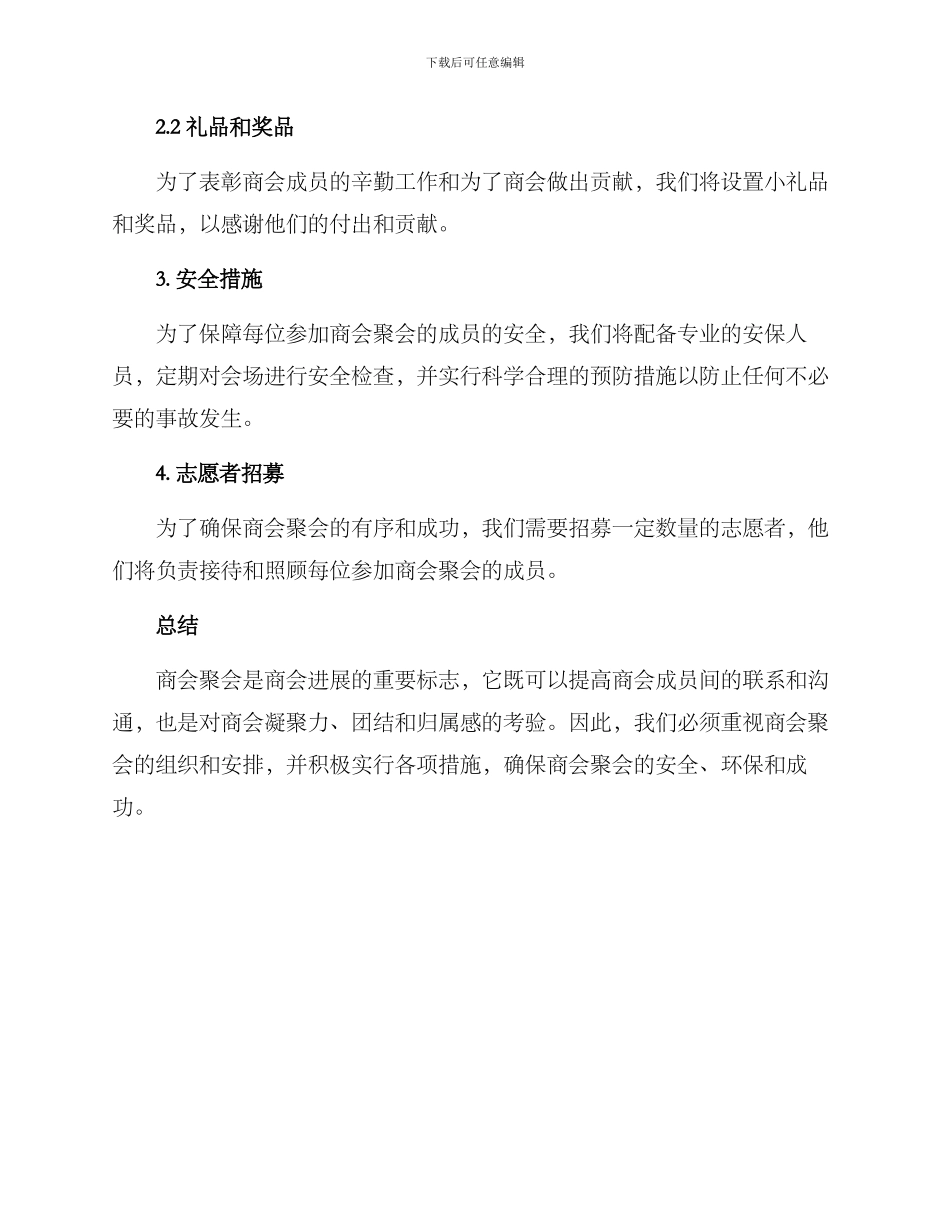 下载后可任意编辑

2.2 礼品和奖品

为了表彰商会成员的辛勤工作和为了商会做出贡献，我们将设置小礼品和奖品，以感谢他们的付出和贡献。

3. 安全措施

为了保障每位参加商会聚会的成员的安全，我们将配备专业的安保人员，定期对会场进行安全检查，并实行科学合理的预防措施以防止任何不必要的事故发生。

4. 志愿者招募

为了确保商会聚会的有序和成功，我们需要招募一定数量的志愿者，他们将负责接待和照顾每位参加商会聚会的成员。

总结

商会聚会是商会进展的重要标志，它既可以提高商会成员间的联系和沟通，也是对商会凝聚力、团结和归属感的考验。因此，我们必须重视商会聚会的组织和安排，并积极实行各项措施，确保商会聚会的安全、环保和成功。